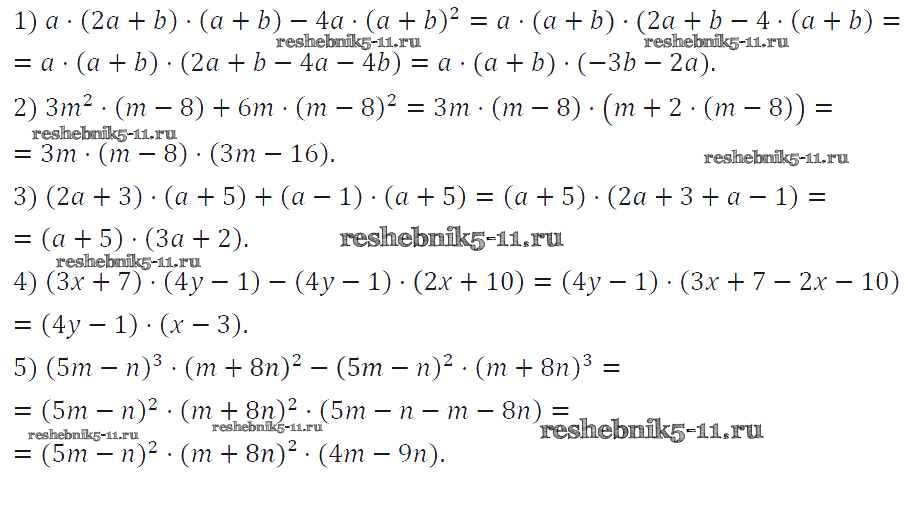 1) $a \cdot (2a + b) \cdot (a + b) - 4a \cdot (a + b)^2 = a \cdot (a + b) \cdot (2a + b - 4 \cdot (a + b) =$

$= a \cdot (a + b) \cdot (2a + b - 4a - 4b) = a \cdot (a + b) \cdot (-3b - 2a).$

2) $3m^2 \cdot (m - 8) + 6m \cdot (m - 8)^2 = 3m \cdot (m - 8) \cdot (m + 2 \cdot (m - 8)) =$

$= 3m \cdot (m - 8) \cdot (3m - 16).$

3) $(2a + 3) \cdot (a + 5) + (a - 1) \cdot (a + 5) = (a + 5) \cdot (2a + 3 + a - 1) =$

$= (a + 5) \cdot (3a + 2).$

4) $(3x + 7) \cdot (4y - 1) - (4y - 1) \cdot (2x + 10) = (4y - 1) \cdot (3x + 7 - 2x - 10)$

$= (4y - 1) \cdot (x - 3).$

5) $(5m - n)^3 \cdot (m + 8n)^2 - (5m - n)^2 \cdot (m + 8n)^3 =$

$= (5m - n)^2 \cdot (m + 8n)^2 \cdot (5m - n - m - 8n) =$

$= (5m - n)^2 \cdot (m + 8n)^2 \cdot (4m - 9n).$

reshebnik5-11.ru